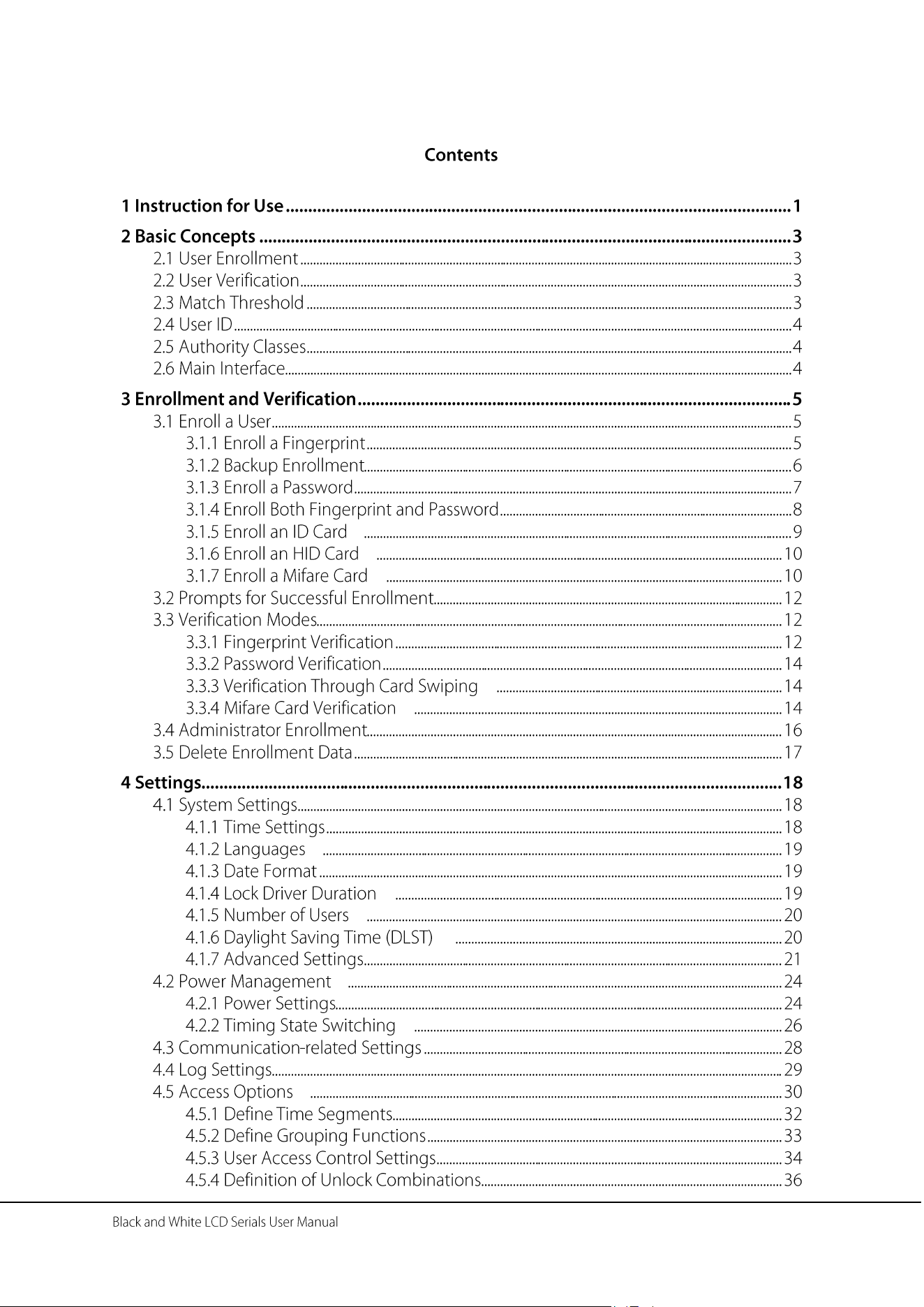 Contents

1 Instruction for Use 1

2 Basic Concepts 3
2.1 User Enrollment 3
2.2 User Verification 3
2.3 Match Threshold 3
2.4 User ID 4
2.5 Authority Classes 4
2.6 Main Interface 4

3 Enrollment and Verification 5
3.1 Enroll a User 5
3.1.1 Enroll a Fingerprint 5
3.1.2 Backup Enrollment 6
3.1.3 Enroll a Password 7
3.1.4 Enroll Both Fingerprint and Password 8
3.1.5 Enroll an ID Card 9
3.1.6 Enroll an HID Card 10
3.1.7 Enroll a Mifare Card 10
3.2 Prompts for Successful Enrollment 12
3.3 Verification Modes 12
3.3.1 Fingerprint Verification 12
3.3.2 Password Verification 14
3.3.3 Verification Through Card Swiping 14
3.3.4 Mifare Card Verification 14
3.4 Administrator Enrollment 16
3.5 Delete Enrollment Data 17

4 Settings 18
4.1 System Settings 18
4.1.1 Time Settings 18
4.1.2 Languages 19
4.1.3 Date Format 19
4.1.4 Lock Driver Duration 19
4.1.5 Number of Users 20
4.1.6 Daylight Saving Time (DLST) 20
4.1.7 Advanced Settings 21
4.2 Power Management 24
4.2.1 Power Settings 24
4.2.2 Timing State Switching 26
4.3 Communication-related Settings 28
4.4 Log Settings 29
4.5 Access Options 30
4.5.1 Define Time Segments 32
4.5.2 Define Grouping Functions 33
4.5.3 User Access Control Settings 34
4.5.4 Definition of Unlock Combinations 36

Black and White LCD Serials User Manual